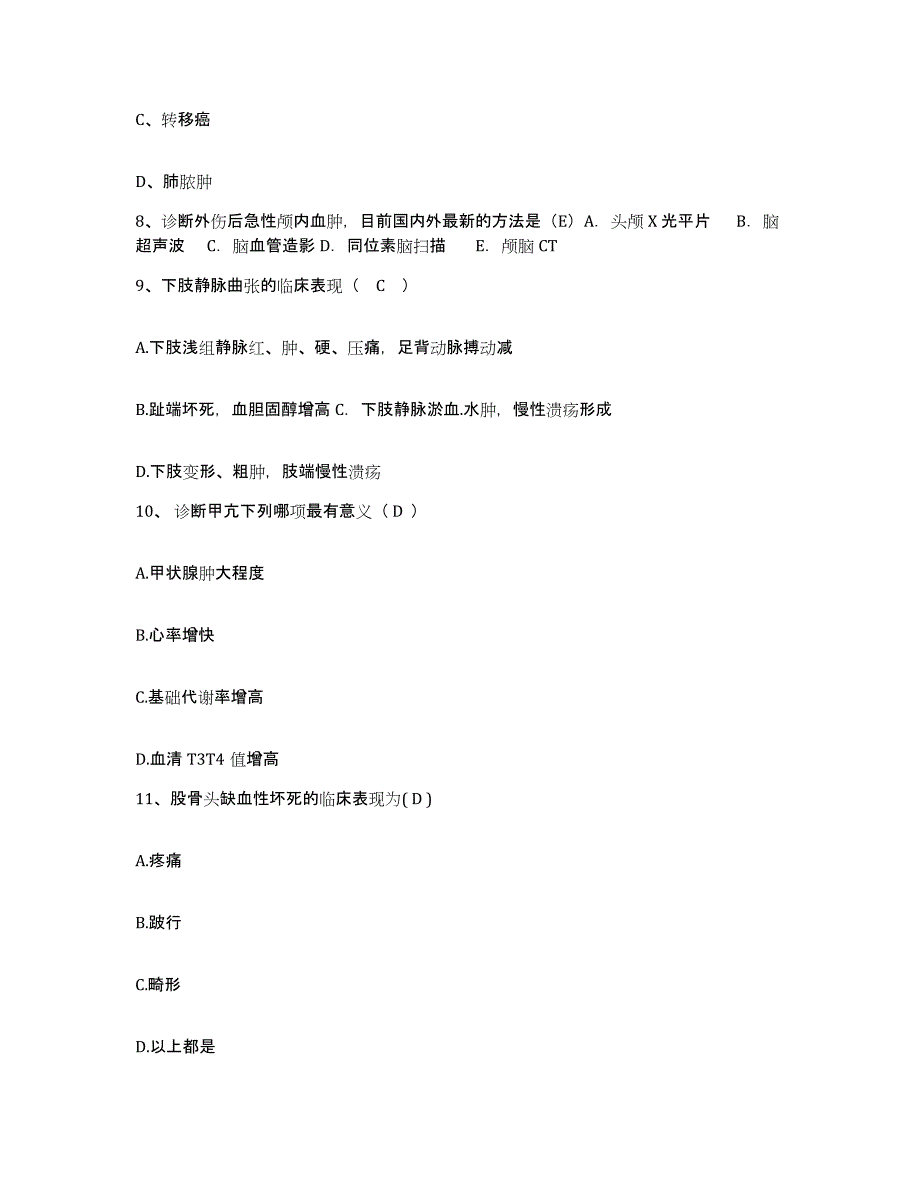 C、转移癌

D、肺脓肿

8、诊断外伤后急性颅内血肿，目前国内外最新的方法是（E）A. 头颅 X 光平片 B. 脑超声波 C. 脑血管造影 D. 同位素脑扫描 E. 颅脑 CT

9、下肢静脉曲张的临床表现（ C ）

A.下肢浅组静脉红、肿、硬、压痛，足背动脉搏动减

B.趾端坏死，血胆固醇增高 C. 下肢静脉淤血.水肿，慢性溃疡形成

D.下肢变形、粗肿，肢端慢性溃疡

10、 诊断甲亢下列哪项最有意义（ D ）

A.甲状腺肿大程度

B.心率增快

C.基础代谢率增高

D.血清 T3T4 值增高

11、股骨头缺血性坏死的临床表现为( D )

A.疼痛

B.跛行

C.畸形

D.以上都是